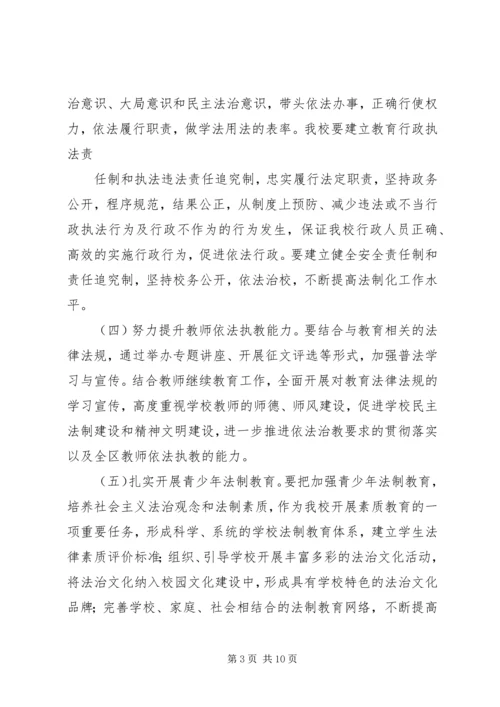 治意识、大局意识和民主法治意识，带头依法办事，正确行使权力，依法履行职责，做学法用法的表率。我校要建立教育行政执法责

任制和执法违法责任追究制，忠实履行法定职责，坚持政务公开，程序规范，结果公正，从制度上预防、减少违法或不当行政执法行为及行政不作为的行为发生，保证我校行政人员正确、高效的实施行政行为，促进依法行政。要建立健全安全责任制和责任追究制，坚持校务公开，依法治校，不断提高法制化工作水平。

（四）努力提升教师依法执教能力。要结合与教育相关的法律法规，通过举办专题讲座、开展征文评选等形式，加强普法学习与宣传。结合教师继续教育工作，全面开展对教育法律法规的学习宣传，高度重视学校教师的师德、师风建设，促进学校民主法制建设和精神文明建设，进一步推进依法治教要求的贯彻落实以及全区教师依法执教的能力。

（五）扎实开展青少年法制教育。要把加强青少年法制教育，培养社会主义法治观念和法制素质，作为我校开展素质教育的一项重要任务，形成科学、系统的学校法制教育体系，建立学生法律素质评价标准；组织、引导学校开展丰富多彩的法治文化活动，将法治文化纳入校园文化建设中，形成具有学校特色的法治文化品牌；完善学校、家庭、社会相结合的法制教育网络，不断提高

第 3 页 共 10 页